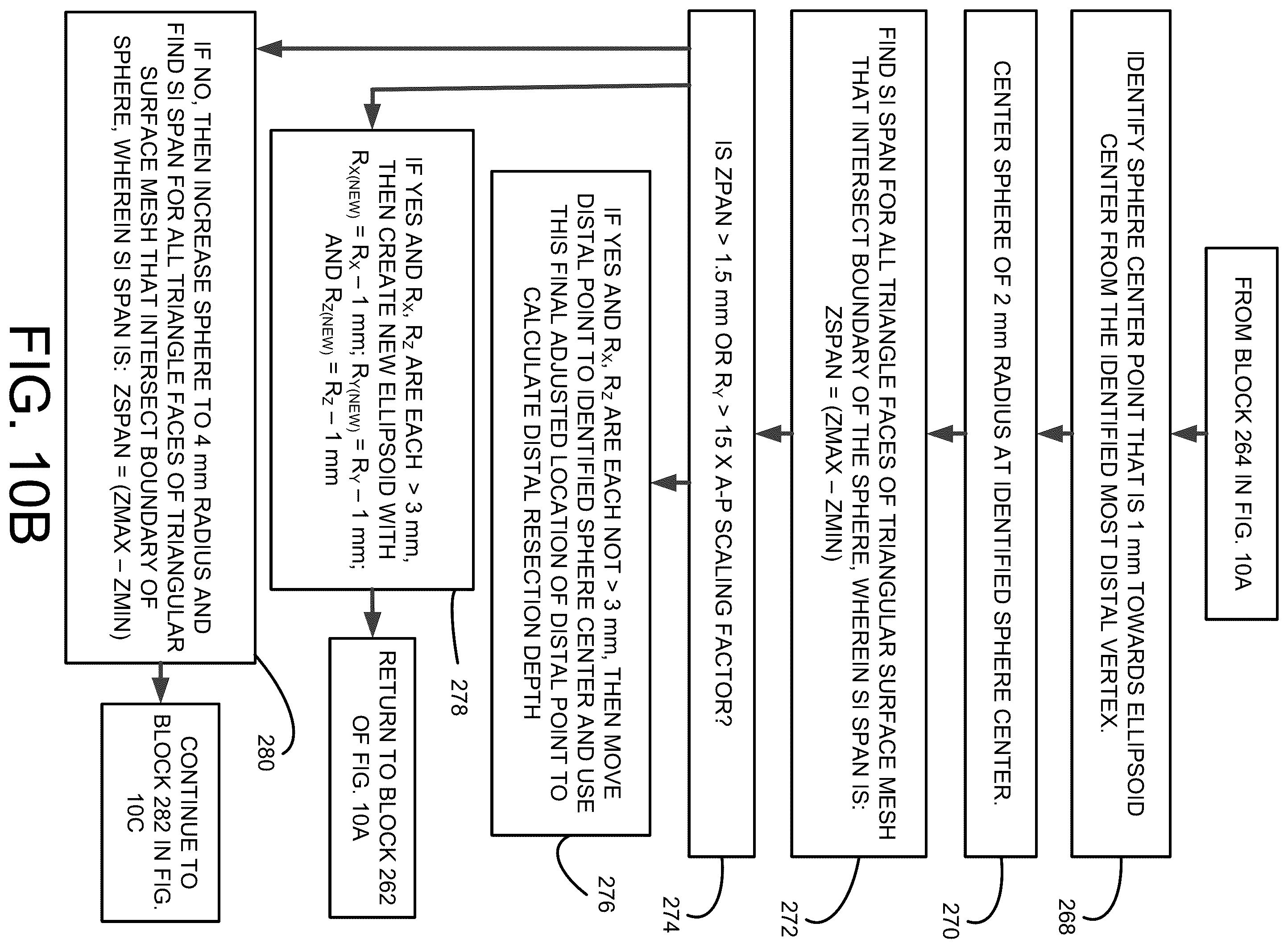 FROM BLOCK 264 IN FIG. 10A

IDENTIFY SPHERE CENTER POINT THAT IS 1 mm TOWARDS ELLIPSOID CENTER FROM THE IDENTIFIED MOST DISTAL VERTEX.

268

CENTER SPHERE OF 2 mm RADIUS AT IDENTIFIED SPHERE CENTER.

270

FIND SI SPAN FOR ALL TRIANGLE FACES OF TRIANGULAR SURFACE MESH THAT INTERSECT BOUNDARY OF THE SPHERE, WHEREIN SI SPAN IS: ZSPAN = (ZMAX – ZMIN)

272

IS ZPAN > 1.5 mm OR $R_Y$ > 15 X A-P SCALING FACTOR?

274

IF YES AND $R_X$, $R_Z$ ARE EACH NOT > 3 mm, THEN MOVE DISTAL POINT TO IDENTIFIED SPHERE CENTER AND USE THIS FINAL ADJUSTED LOCATION OF DISTAL POINT TO CALCULATE DISTAL RESECTION DEPTH

276

IF YES AND $R_X$, $R_Z$ ARE EACH > 3 mm, THEN CREATE NEW ELLIPSOID WITH $R_{X(NEW)} = R_X - 1$ mm; $R_{Y(NEW)} = R_Y - 1$ mm; AND $R_{Z(NEW)} = R_Z - 1$ mm

278

RETURN TO BLOCK 262 OF FIG. 10A

IF NO, THEN INCREASE SPHERE TO 4 mm RADIUS AND FIND SI SPAN FOR ALL TRIANGLE FACES OF TRIANGULAR SURFACE MESH THAT INTERSECT BOUNDARY OF SPHERE, WHEREIN SI SPAN IS: ZSPAN = (ZMAX – ZMIN)

280

CONTINUE TO BLOCK 282 IN FIG. 10C

FIG. 10B